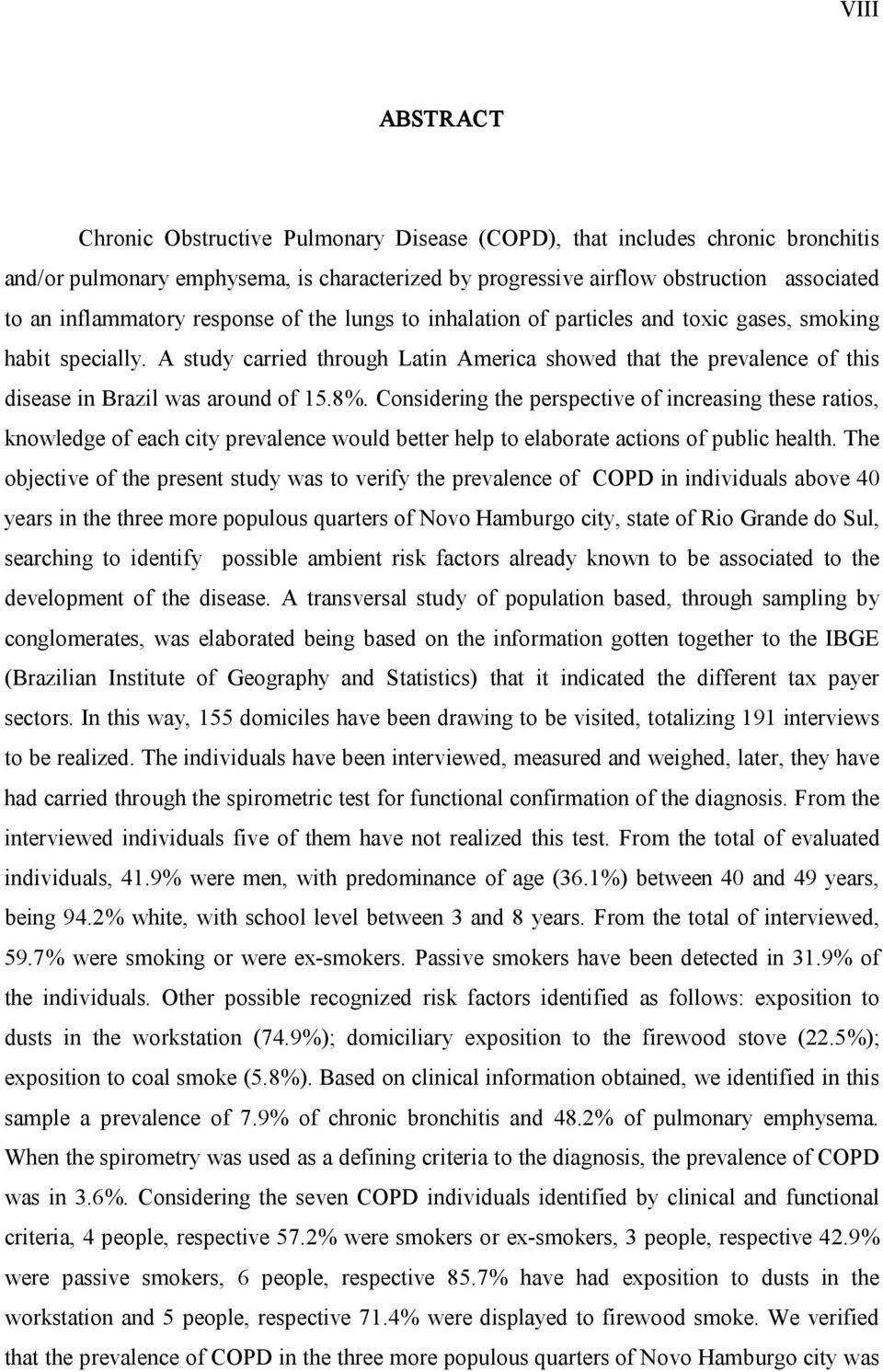 VIII

ABSTRACT

Chronic Obstructive Pulmonary Disease (COPD), that includes chronic bronchitis and/or pulmonary emphysema, is characterized by progressive airflow obstruction associated to an inflammatory response of the lungs to inhalation of particles and toxic gases, smoking habit specially. A study carried through Latin America showed that the prevalence of this disease in Brazil was around of 15.8%. Considering the perspective of increasing these ratios, knowledge of each city prevalence would better help to elaborate actions of public health. The objective of the present study was to verify the prevalence of COPD in individuals above 40 years in the three more populous quarters of Novo Hamburgo city, state of Rio Grande do Sul, searching to identify possible ambient risk factors already known to be associated to the development of the disease. A transversal study of population based, through sampling by conglomerates, was elaborated being based on the information gotten together to the IBGE (Brazilian Institute of Geography and Statistics) that it indicated the different tax payer sectors. In this way, 155 domiciles have been drawing to be visited, totalizing 191 interviews to be realized. The individuals have been interviewed, measured and weighed, later, they have had carried through the spirometric test for functional confirmation of the diagnosis. From the interviewed individuals five of them have not realized this test. From the total of evaluated individuals, 41.9% were men, with predominance of age (36.1%) between 40 and 49 years, being 94.2% white, with school level between 3 and 8 years. From the total of interviewed, 59.7% were smoking or were ex-smokers. Passive smokers have been detected in 31.9% of the individuals. Other possible recognized risk factors identified as follows: exposition to dusts in the workstation (74.9%); domiciliary exposition to the firewood stove (22.5%); exposition to coal smoke (5.8%). Based on clinical information obtained, we identified in this sample a prevalence of 7.9% of chronic bronchitis and 48.2% of pulmonary emphysema. When the spirometry was used as a defining criteria to the diagnosis, the prevalence of COPD was in 3.6%. Considering the seven COPD individuals identified by clinical and functional criteria, 4 people, respective 57.2% were smokers or ex-smokers, 3 people, respective 42.9% were passive smokers, 6 people, respective 85.7% have had exposition to dusts in the workstation and 5 people, respective 71.4% were displayed to firewood smoke. We verified that the prevalence of COPD in the three more populous quarters of Novo Hamburgo city was